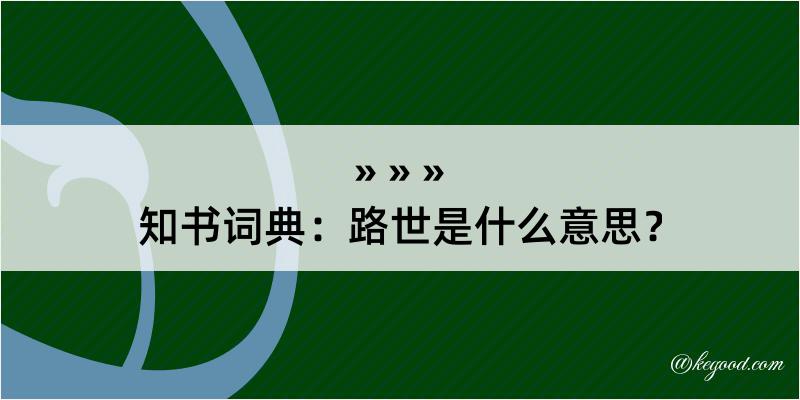 » » »
知书词典：路世是什么意思？

@kegood.com